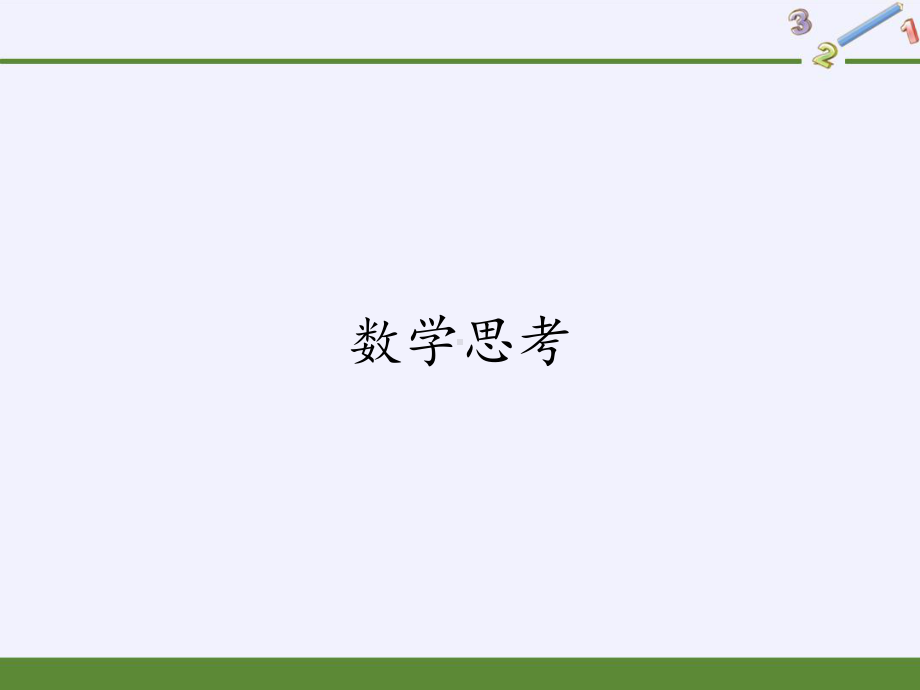 3
2
1

数学思考